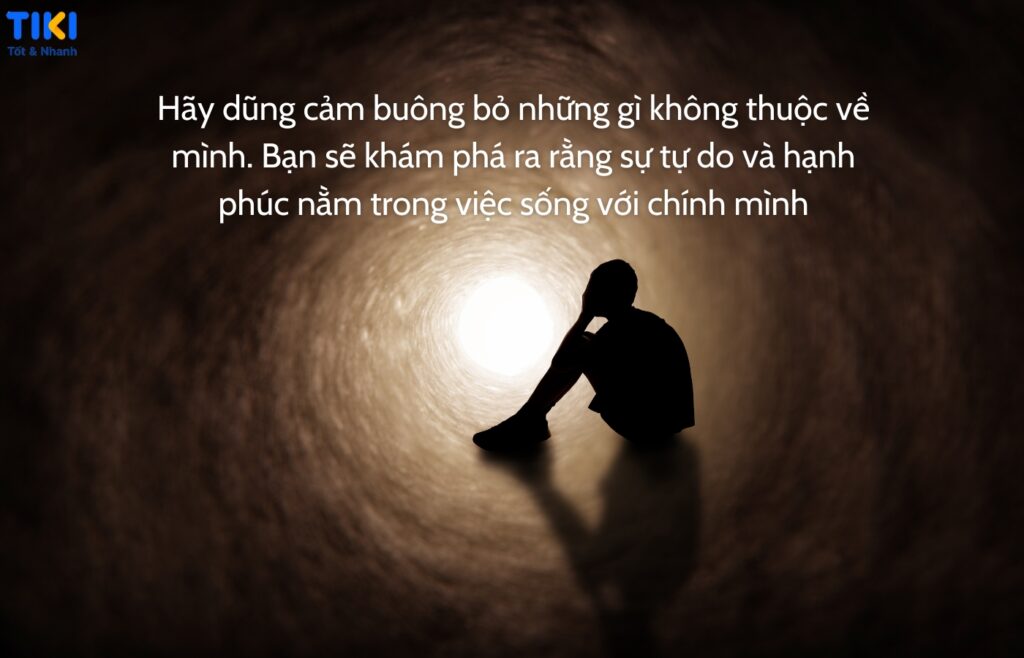 TIKI
Tốt & Nhanh

Hãy dũng cảm buông bỏ những gì không thuộc về mình. Bạn sẽ khám phá ra rằng sự tự do và hạnh phúc nằm trong việc sống với chính mình